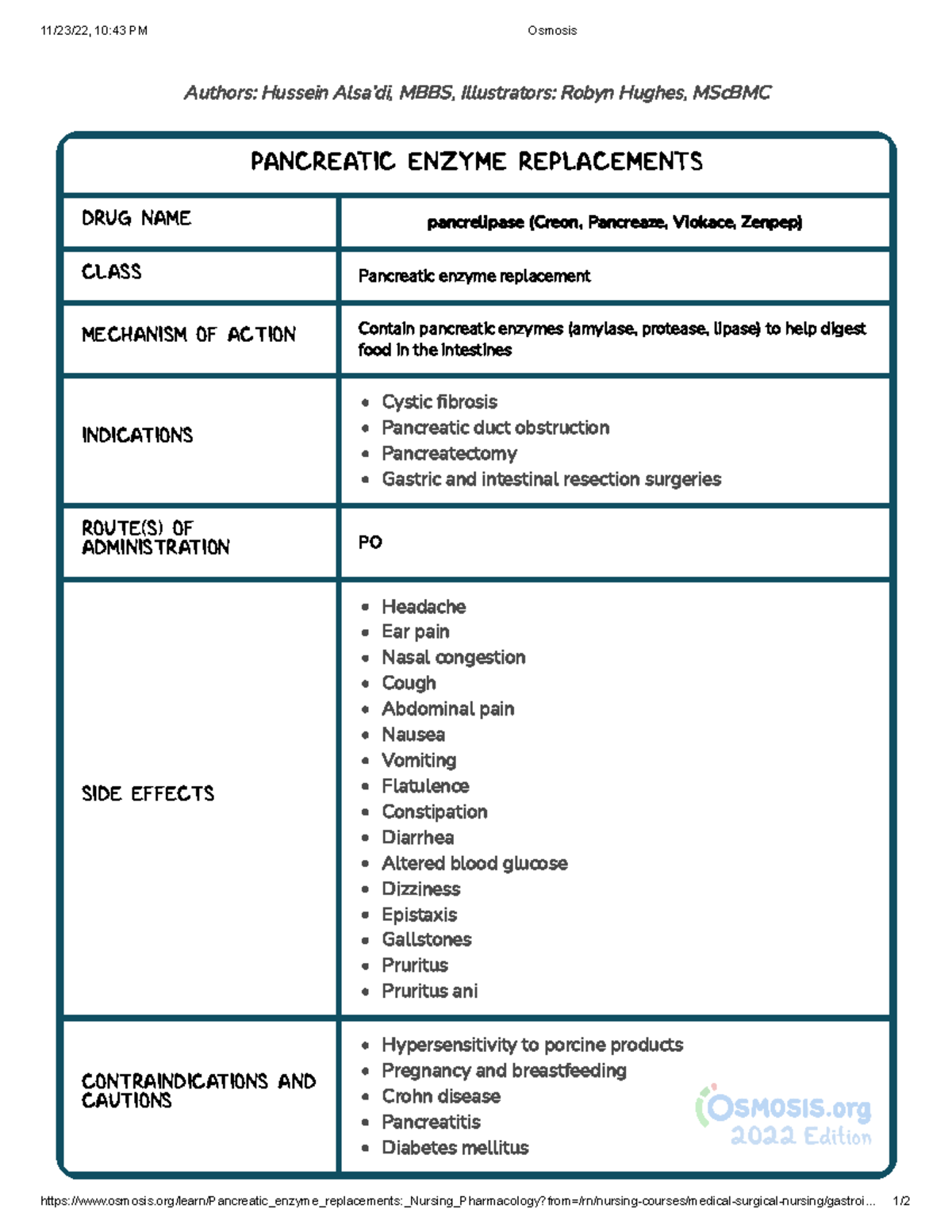 11/23/22, 10:43 PM

Osmosis

Authors: Hussein Alsa'di, MBBS, Illustrators: Robyn Hughes, MScBMC

| PANCREATIC ENZYME REPLACEMENTS | |
|---|---|
| DRUG NAME | pancrelipase (Creon, Pancreaze, Viokace, Zenpep) |
| CLASS | Pancreatic enzyme replacement |
| MECHANISM OF ACTION | Contain pancreatic enzymes (amylase, protease, lipase) to help digest food in the intestines |
| INDICATIONS | • Cystic fibrosis • Pancreatic duct obstruction • Pancreatectomy • Gastric and intestinal resection surgeries |
| ROUTE(S) OF ADMINISTRATION | PO |
| SIDE EFFECTS | • Headache • Ear pain • Nasal congestion • Cough • Abdominal pain • Nausea • Vomiting • Flatulence • Constipation • Diarrhea • Altered blood glucose • Dizziness • Epistaxis • Gallstones • Pruritus • Pruritus ani |
| CONTRAINDICATIONS AND CAUTIONS | • Hypersensitivity to porcine products • Pregnancy and breastfeeding • Crohn disease • Pancreatitis • Diabetes mellitus |

OSMOSIS.org 2022 Edition

https://www.osmosis.org/learn/Pancreatic_enzyme_replacements:_Nursing_Pharmacology?from=/rn/nursing-courses/medical-surgical-nursing/gastroi... 1/2